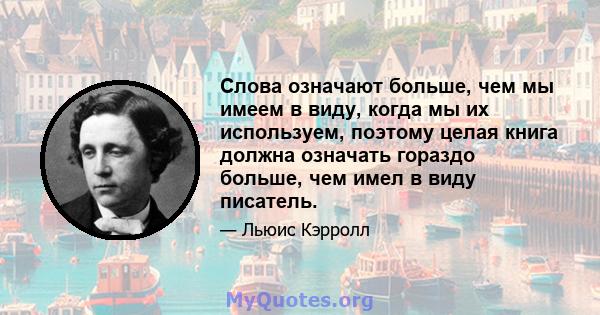 Слова означают больше, чем мы имеем в виду, когда мы их используем, поэтому целая книга должна означать гораздо больше, чем имел в виду писатель.

— Льюис Кэрролл

MyQuotes.org